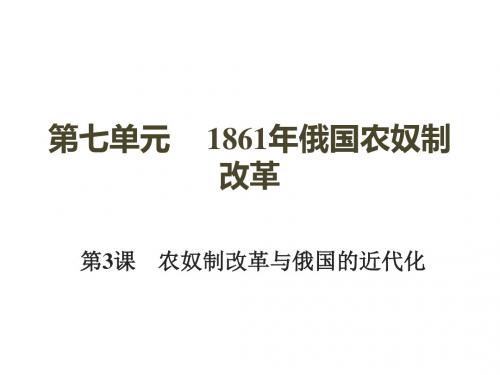 第七单元　1861年俄国农奴制改革

第3课　农奴制改革与俄国的近代化